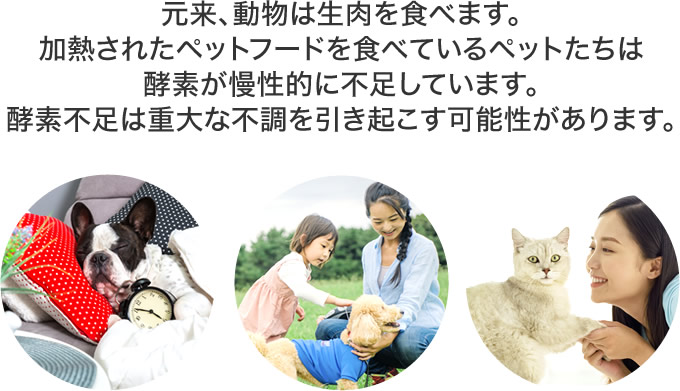 元来、動物は生肉を食べます。
加熱されたペットフードを食べているペットたちは
酵素が慢性的に不足しています。
酵素不足は重大な不調を引き起こす可能性があります。